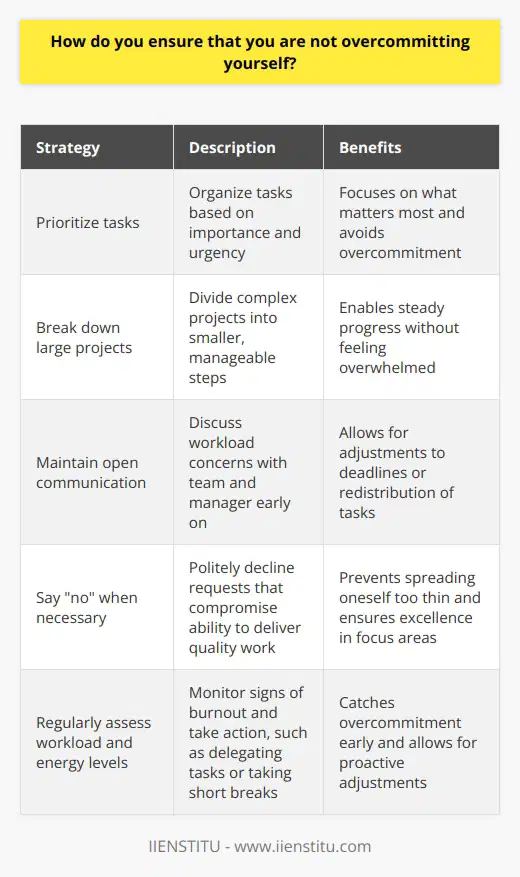 How do you ensure that you are not overcommitting yourself?

| Strategy | Description | Benefits |
|---|---|---|
| Prioritize tasks | Organize tasks based on importance and urgency | Focuses on what matters most and avoids overcommitment |
| Break down large projects | Divide complex projects into smaller, manageable steps | Enables steady progress without feeling overwhelmed |
| Maintain open communication | Discuss workload concerns with team and manager early on | Allows for adjustments to deadlines or redistribution of tasks |
| Say "no" when necessary | Politely decline requests that compromise ability to deliver quality work | Prevents spreading oneself too thin and ensures excellence in focus areas |
| Regularly assess workload and energy levels | Monitor signs of burnout and take action, such as delegating tasks or taking short breaks | Catches overcommitment early and allows for proactive adjustments |

IIENSTITU - www.iienstitu.com